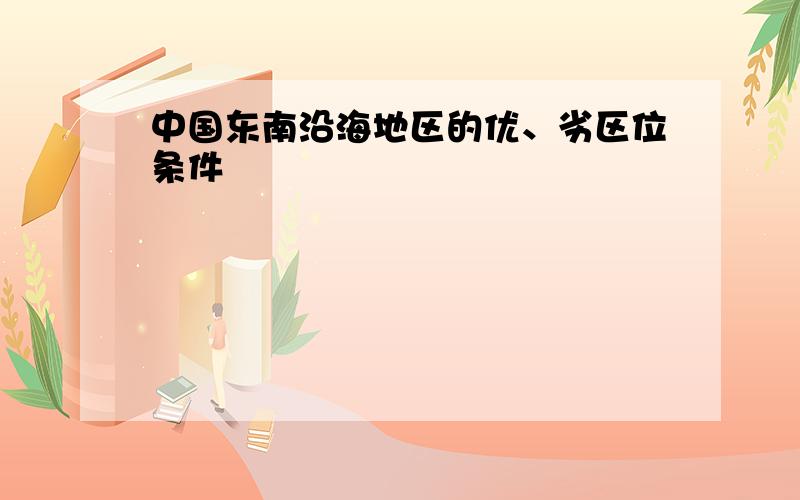 中国东南沿海地区的优、劣区位条件